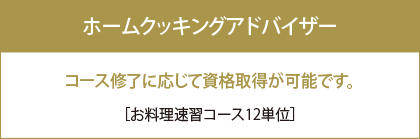 ホームクッキングアドバイザー

コース修了に応じて資格取得が可能です。

[お料理速習コース12単位]